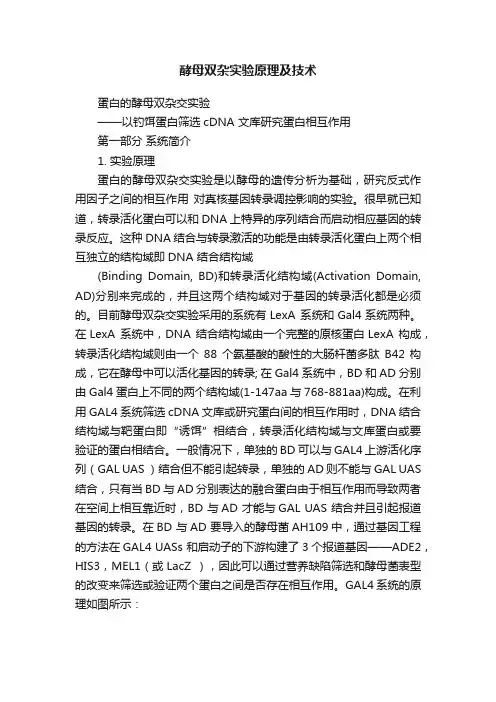 酵母双杂实验原理及技术

蛋白的酵母双杂交实验

——以钓饵蛋白筛选 cDNA 文库研究蛋白相互作用

第一部分 系统简介

1. 实验原理

蛋白的酵母双杂交实验是以酵母的遗传分析为基础，研究反式作用因子之间的相互作用 对真核基因转录调控影响的实验。很早就已知道，转录活化蛋白可以和 DNA 上特异的序列结合而启动相应基因的转录反应。这种 DNA 结合与转录激活的功能是由转录活化蛋白上两个相互独立的结构域即 DNA 结合结构域

(Binding Domain, BD)和转录活化结构域(Activation Domain, AD)分别来完成的，并且这两个结构域对于基因的转录活化都是必须的。目前酵母双杂交实验采用的系统有 LexA 系统和 Gal4 系统两种。在 LexA 系统中，DNA 结合结构域由一个完整的原核蛋白 LexA 构成，转录活化结构域则由一个 88 个氨基酸的酸性的大肠杆菌多肽 B42 构成，它在酵母中可以活化基因的转录; 在 Gal4 系统中，BD 和 AD 分别由 Gal4 蛋白上不同的两个结构域(1-147aa 与 768-881aa)构成。在利用 GAL4 系统筛选 cDNA 文库或研究蛋白间的相互作用时，DNA 结合结构域与靶蛋白即“诱饵”相结合，转录活化结构域与文库蛋白或要验证的蛋白相结合。一般情况下，单独的 BD 可以与 GAL4 上游活化序列（GAL UAS ）结合但不能引起转录，单独的 AD 则不能与 GAL UAS 结合，只有当 BD 与 AD 分别表达的融合蛋白由于相互作用而导致两者在空间上相互靠近时，BD 与 AD 才能与 GAL UAS 结合并且引起报道基因的转录。在 BD 与 AD 要导入的酵母菌 AH109 中，通过基因工程的方法在 GAL4 UASs 和启动子的下游构建了 3 个报道基因——ADE2，HIS3，MEL1（或 LacZ ），因此可以通过营养缺陷筛选和酵母菌表型的改变来筛选或验证两个蛋白之间是否存在相互作用。GAL4 系统的原理如图所示：